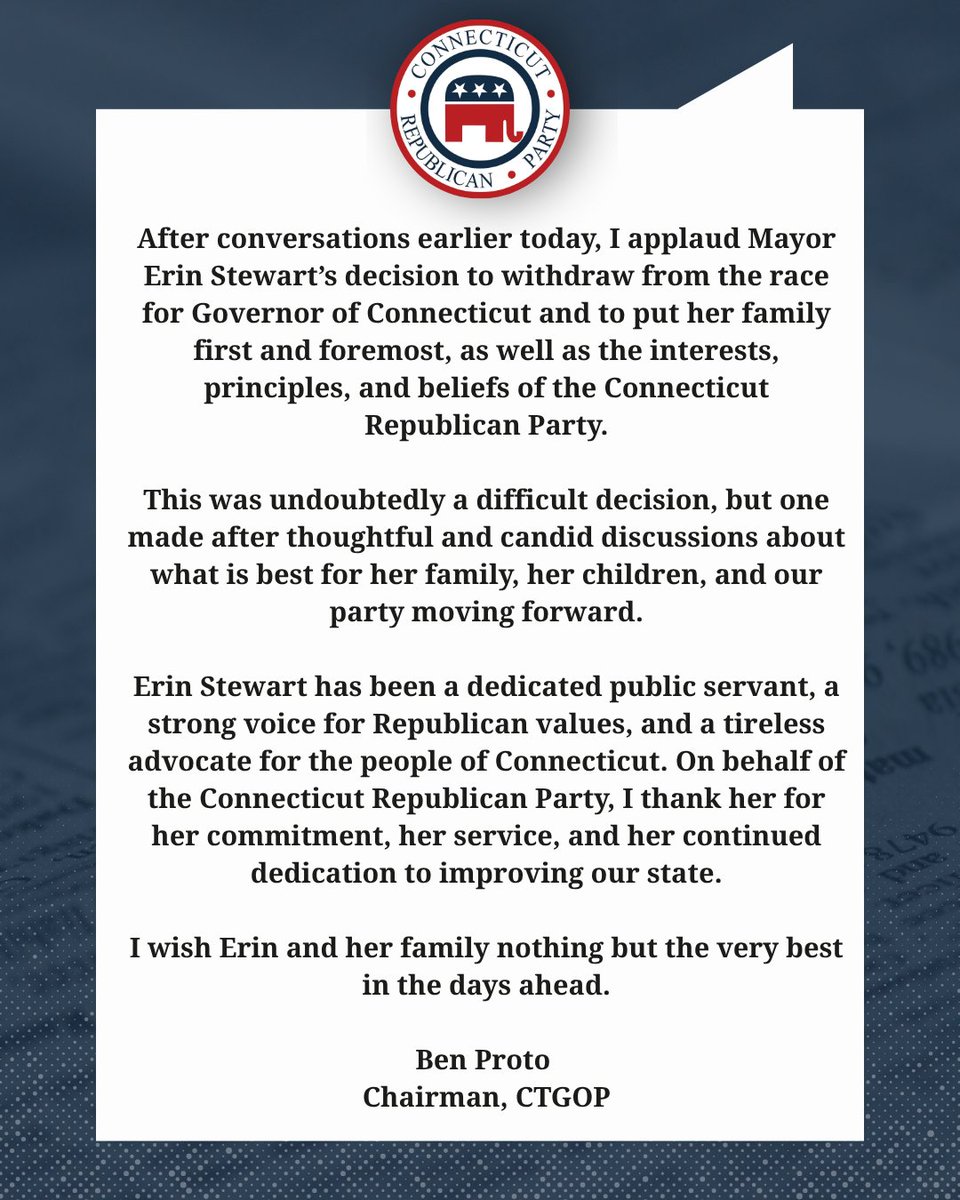 CONNECTICUT REPUBLICAN PARTY

After conversations earlier today, I applaud Mayor Erin Stewart's decision to withdraw from the race for Governor of Connecticut and to put her family first and foremost, as well as the interests, principles, and beliefs of the Connecticut Republican Party.

This was undoubtedly a difficult decision, but one made after thoughtful and candid discussions about what is best for her family, her children, and our party moving forward.

Erin Stewart has been a dedicated public servant, a strong voice for Republican values, and a tireless advocate for the people of Connecticut. On behalf of the Connecticut Republican Party, I thank her for her commitment, her service, and her continued dedication to improving our state.

I wish Erin and her family nothing but the very best in the days ahead.

Ben Proto
Chairman, CTGOP